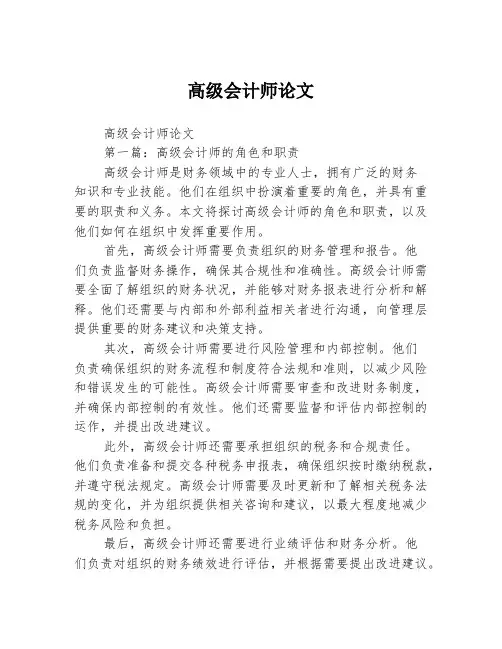 高级会计师论文

高级会计师论文

第一篇：高级会计师的角色和职责

高级会计师是财务领域中的专业人士，拥有广泛的财务知识和专业技能。他们在组织中扮演着重要的角色，并具有重要的职责和义务。本文将探讨高级会计师的角色和职责，以及他们如何在组织中发挥重要作用。

首先，高级会计师需要负责组织的财务管理和报告。他们负责监督财务操作，确保其合规性和准确性。高级会计师需要全面了解组织的财务状况，并能够对财务报表进行分析和解释。他们还需要与内部和外部利益相关者进行沟通，向管理层提供重要的财务建议和决策支持。

其次，高级会计师需要进行风险管理和内部控制。他们负责确保组织的财务流程和制度符合法规和准则，以减少风险和错误发生的可能性。高级会计师需要审查和改进财务制度，并确保内部控制的有效性。他们还需要监督和评估内部控制的运作，并提出改进建议。

此外，高级会计师还需要承担组织的税务和合规责任。他们负责准备和提交各种税务申报表，确保组织按时缴纳税款，并遵守税法规定。高级会计师需要及时更新和了解相关税务法规的变化，并为组织提供相关咨询和建议，以最大程度地减少税务风险和负担。

最后，高级会计师还需要进行业绩评估和财务分析。他们负责对组织的财务绩效进行评估，并根据需要提出改进建议。